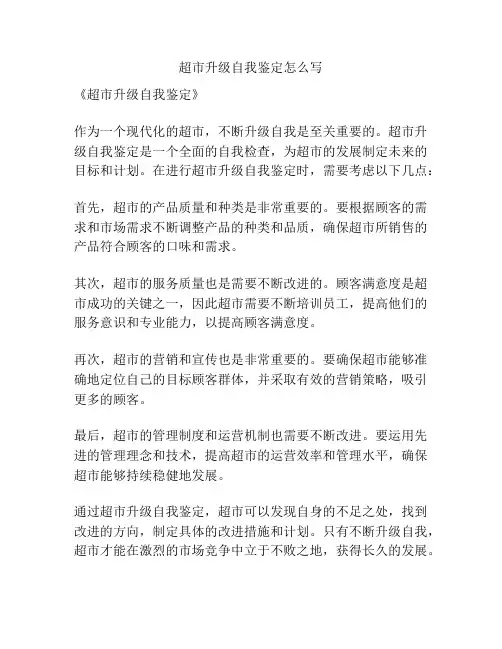 超市升级自我鉴定怎么写

《超市升级自我鉴定》

作为一个现代化的超市，不断升级自我是至关重要的。超市升级自我鉴定是一个全面的自我检查，为超市的发展制定未来的目标和计划。在进行超市升级自我鉴定时，需要考虑以下几点：

首先，超市的产品质量和种类是非常重要的。要根据顾客的需求和市场需求不断调整产品的种类和品质，确保超市所销售的产品符合顾客的口味和需求。

其次，超市的服务质量也是需要不断改进的。顾客满意度是超市成功的关键之一，因此超市需要不断培训员工，提高他们的服务意识和专业能力，以提高顾客满意度。

再次，超市的营销和宣传也是非常重要的。要确保超市能够准确地定位自己的目标顾客群体，并采取有效的营销策略，吸引更多的顾客。

最后，超市的管理制度和运营机制也需要不断改进。要运用先进的管理理念和技术，提高超市的运营效率和管理水平，确保超市能够持续稳健地发展。

通过超市升级自我鉴定，超市可以发现自身的不足之处，找到改进的方向，制定具体的改进措施和计划。只有不断升级自我，超市才能在激烈的市场竞争中立于不败之地，获得长久的发展。